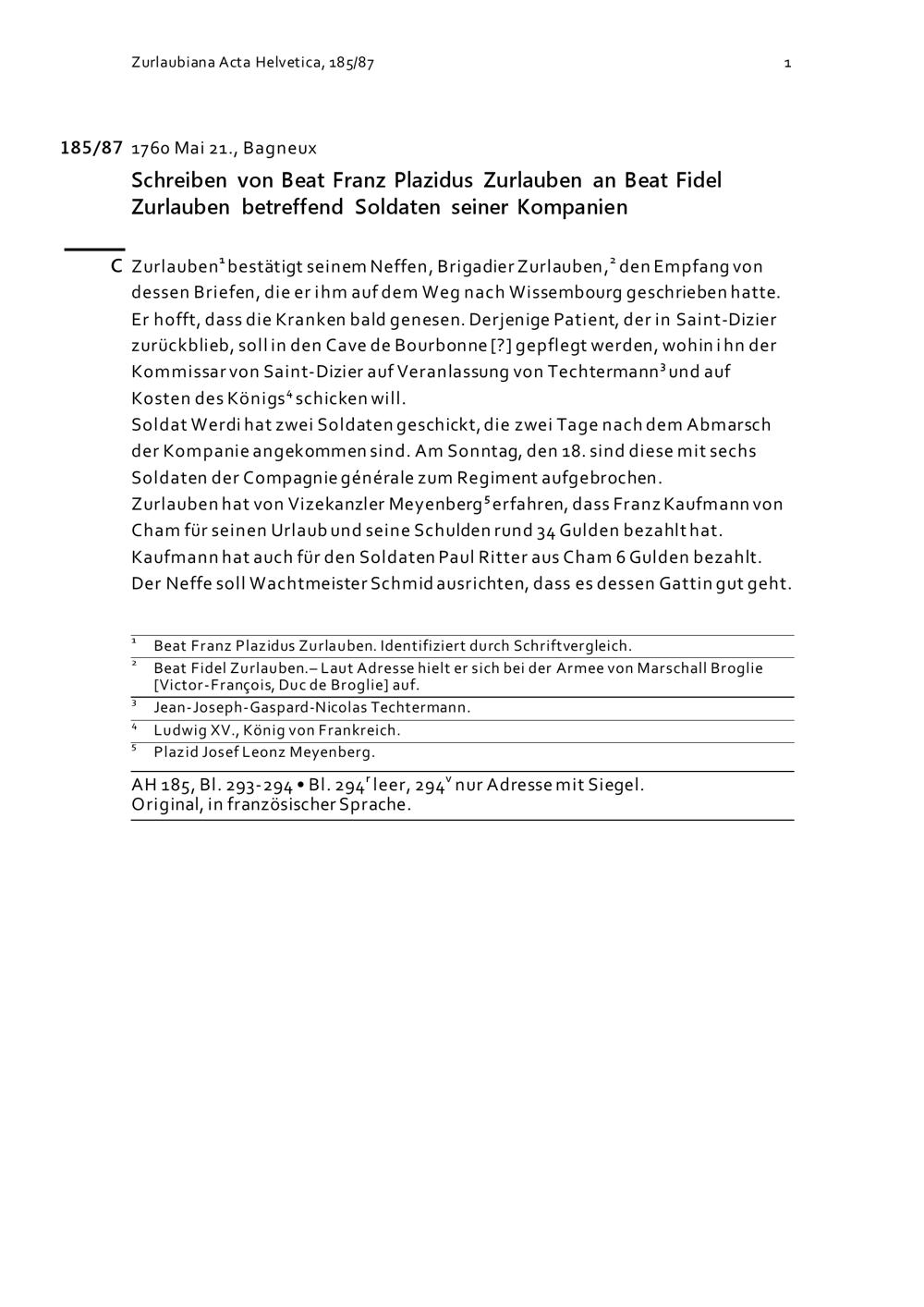 Zurlaubiana Acta Helvetica, 185/87 1

185/87 1760 Mai 21., Bagneux

Schreiben von Beat Franz Plazidus Zurlauben an Beat Fidel Zurlauben betreffend Soldaten seiner Kompanien

C Zurlauben$^1$ bestätigt seinem Neffen, Brigadier Zurlauben,$^2$ den Empfang von dessen Briefen, die er ihm auf dem Weg nach Wissembourg geschrieben hatte. Er hofft, dass die Kranken bald genesen. Derjenige Patient, der in Saint-Dizier zurückblieb, soll in den Cave de Bourbonne [?] gepflegt werden, wohin ihn der Kommissar von Saint-Dizier auf Veranlassung von Techtermann$^3$ und auf Kosten des Königs$^4$ schicken will.
Soldat Werdi hat zwei Soldaten geschickt, die zwei Tage nach dem Abmarsch der Kompanie angekommen sind. Am Sonntag, den 18. sind diese mit sechs Soldaten der Compagnie générale zum Regiment aufgebrochen.
Zurlauben hat von Vizekanzler Meyenberg$^5$ erfahren, dass Franz Kaufmann von Cham für seinen Urlaub und seine Schulden rund 34 Gulden bezahlt hat. Kaufmann hat auch für den Soldaten Paul Ritter aus Cham 6 Gulden bezahlt.
Der Neffe soll Wachtmeister Schmid ausrichten, dass es dessen Gattin gut geht.

$^1$ Beat Franz Plazidus Zurlauben. Identifiziert durch Schriftvergleich.
$^2$ Beat Fidel Zurlauben.– Laut Adresse hielt er sich bei der Armee von Marschall Broglie [Victor-François, Duc de Broglie] auf.
$^3$ Jean-Joseph-Gaspard-Nicolas Techtermann.
$^4$ Ludwig XV., König von Frankreich.
$^5$ Plazid Josef Leonz Meyenberg.

AH 185, Bl. 293-294 • Bl. 294$^r$ leer, 294$^v$ nur Adresse mit Siegel.
Original, in französischer Sprache.